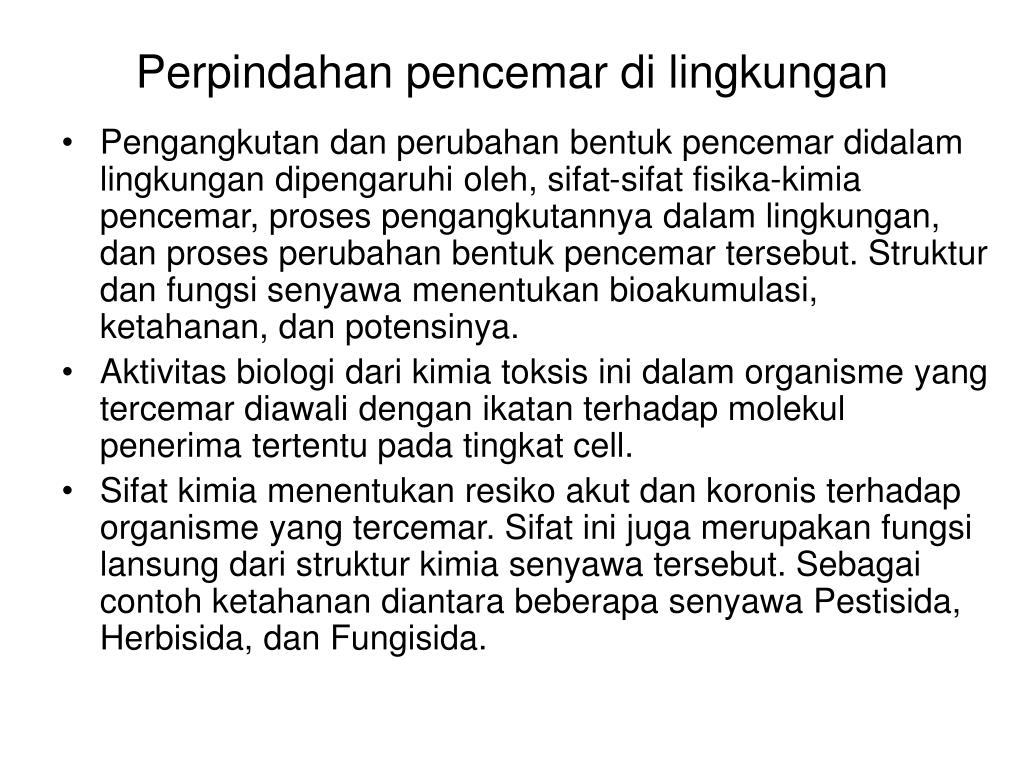 Perpindahan pencemar di lingkungan

• Pengangkutan dan perubahan bentuk pencemar didalam lingkungan dipengaruhi oleh, sifat-sifat fisika-kimia pencemar, proses pengangkutannya dalam lingkungan, dan proses perubahan bentuk pencemar tersebut. Struktur dan fungsi senyawa menentukan bioakumulasi, ketahanan, dan potensinya.

• Aktivitas biologi dari kimia toksis ini dalam organisme yang tercemar diawali dengan ikatan terhadap molekul penerima tertentu pada tingkat cell.

• Sifat kimia menentukan resiko akut dan koronis terhadap organisme yang tercemar. Sifat ini juga merupakan fungsi lansung dari struktur kimia senyawa tersebut. Sebagai contoh ketahanan diantara beberapa senyawa Pestisida, Herbisida, dan Fungisida.